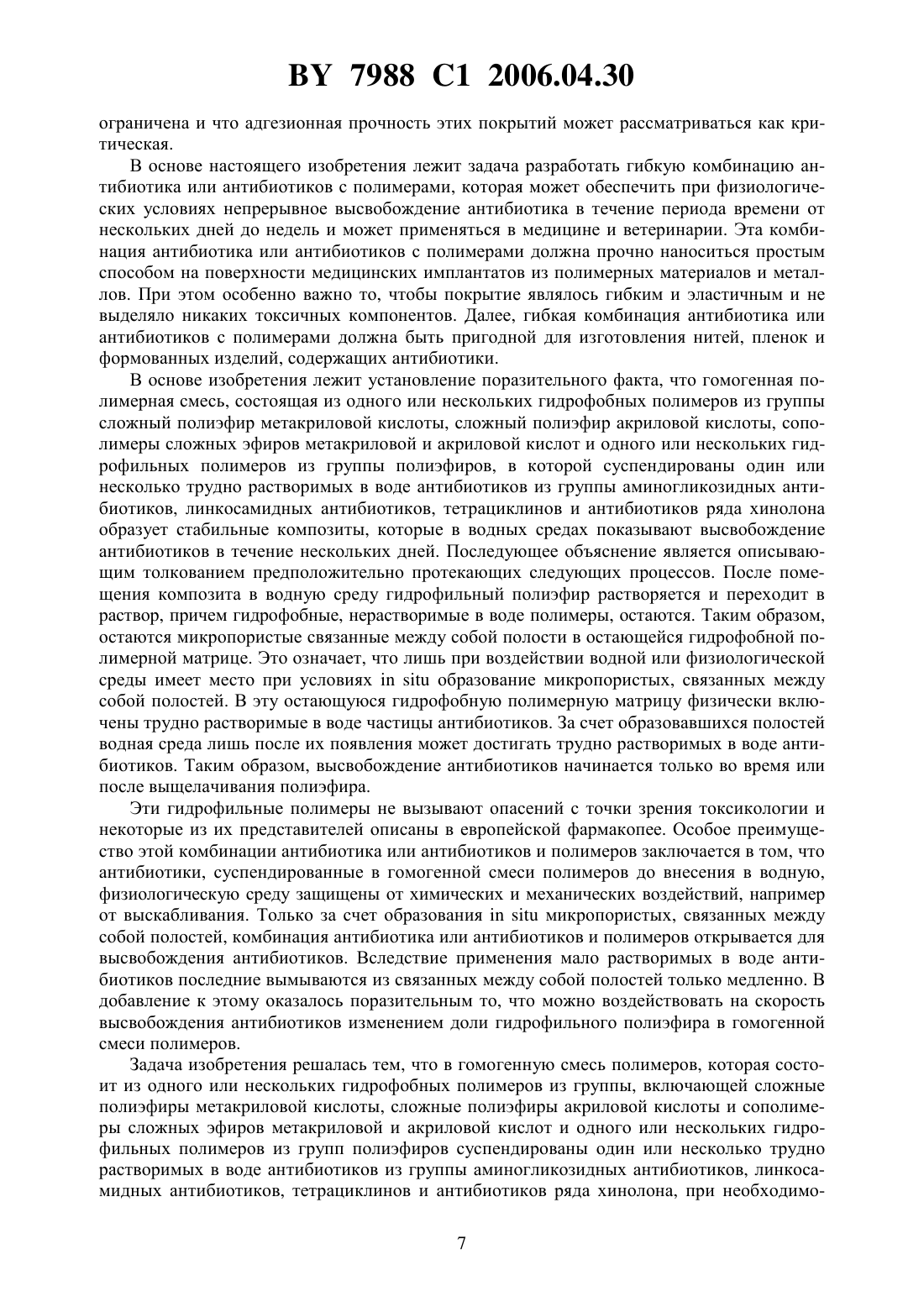 BY 7988 C1 2006.04.30

ограничена и что адгезионная прочность этих покрытий может рассматриваться как критическая.

В основе настоящего изобретения лежит задача разработать гибкую комбинацию антибиотика или антибиотиков с полимерами, которая может обеспечить при физиологических условиях непрерывное высвобождение антибиотика в течение периода времени от нескольких дней до недель и может применяться в медицине и ветеринарии. Эта комбинация антибиотика или антибиотиков с полимерами должна прочно наноситься простым способом на поверхности медицинских имплантатов из полимерных материалов и металлов. При этом особенно важно то, чтобы покрытие являлось гибким и эластичным и не выделяло никаких токсичных компонентов. Далее, гибкая комбинация антибиотика или антибиотиков с полимерами должна быть пригодной для изготовления нитей, пленок и формованных изделий, содержащих антибиотики.

В основе изобретения лежит установление поразительного факта, что гомогенная полимерная смесь, состоящая из одного или нескольких гидрофобных полимеров из группы сложный полиэфир метакриловой кислоты, сложный полиэфир акриловой кислоты, сополимеры сложных эфиров метакриловой и акриловой кислот и одного или нескольких гидрофильных полимеров из группы полиэфиров, в которой суспендированы один или несколько трудно растворимых в воде антибиотиков из группы аминогликозидных антибиотиков, линкосамидных антибиотиков, тетрациклинов и антибиотиков ряда хинолона образует стабильные композиты, которые в водных средах показывают высвобождение антибиотиков в течение нескольких дней. Последующее объяснение является описывающим толкованием предположительно протекающих следующих процессов. После помещения композита в водную среду гидрофильный полиэфир растворяется и переходит в раствор, причем гидрофобные, нерастворимые в воде полимеры, остаются. Таким образом, остаются микропористые связанные между собой полости в остающейся гидрофобной полимерной матрице. Это означает, что лишь при воздействии водной или физиологической среды имеет место при условиях in situ образование микропористых, связанных между собой полостей. В эту остающуюся гидрофобную полимерную матрицу физически включены трудно растворимые в воде частицы антибиотиков. За счет образовавшихся полостей водная среда лишь после их появления может достигать трудно растворимых в воде антибиотиков. Таким образом, высвобождение антибиотиков начинается только во время или после выщелачивания полиэфира.

Эти гидрофильные полимеры не вызывают опасений с точки зрения токсикологии и некоторые из их представителей описаны в европейской фармакопее. Особое преимущество этой комбинации антибиотика или антибиотиков и полимеров заключается в том, что антибиотики, суспендированные в гомогенной смеси полимеров до внесения в водную, физиологическую среду защищены от химических и механических воздействий, например от выскабливания. Только за счет образования in situ микропористых, связанных между собой полостей, комбинация антибиотика или антибиотиков и полимеров открывается для высвобождения антибиотиков. Вследствие применения мало растворимых в воде антибиотиков последние вымываются из связанных между собой полостей только медленно. В добавление к этому оказалось поразительным то, что можно воздействовать на скорость высвобождения антибиотиков изменением доли гидрофильного полиэфира в гомогенной смеси полимеров.

Задача изобретения решалась тем, что в гомогенную смесь полимеров, которая состоит из одного или нескольких гидрофобных полимеров из группы, включающей сложные полиэфиры метакриловой кислоты, сложные полиэфиры акриловой кислоты и сополимеры сложных эфиров метакриловой и акриловой кислот и одного или нескольких гидрофильных полимеров из групп полиэфиров суспендированы один или несколько трудно растворимых в воде антибиотиков из группы аминогликозидных антибиотиков, линкосамидных антибиотиков, тетрациклинов и антибиотиков ряда хинолона, при необходимо-

7